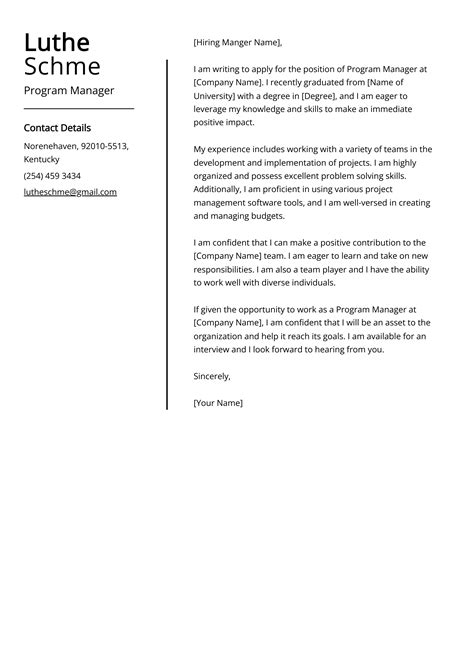 Luthe
Schme
Program Manager

Contact Details

Norenehaven, 92010-5513, Kentucky

(254) 459 3434

lutheschme@gmail.com

[Hiring Manger Name],

I am writing to apply for the position of Program Manager at [Company Name]. I recently graduated from [Name of University] with a degree in [Degree], and I am eager to leverage my knowledge and skills to make an immediate positive impact.

My experience includes working with a variety of teams in the development and implementation of projects. I am highly organized and possess excellent problem solving skills. Additionally, I am proficient in using various project management software tools, and I am well-versed in creating and managing budgets.

I am confident that I can make a positive contribution to the [Company Name] team. I am eager to learn and take on new responsibilities. I am also a team player and I have the ability to work well with diverse individuals.

If given the opportunity to work as a Program Manager at [Company Name], I am confident that I will be an asset to the organization and help it reach its goals. I am available for an interview and I look forward to hearing from you.

Sincerely,

[Your Name]